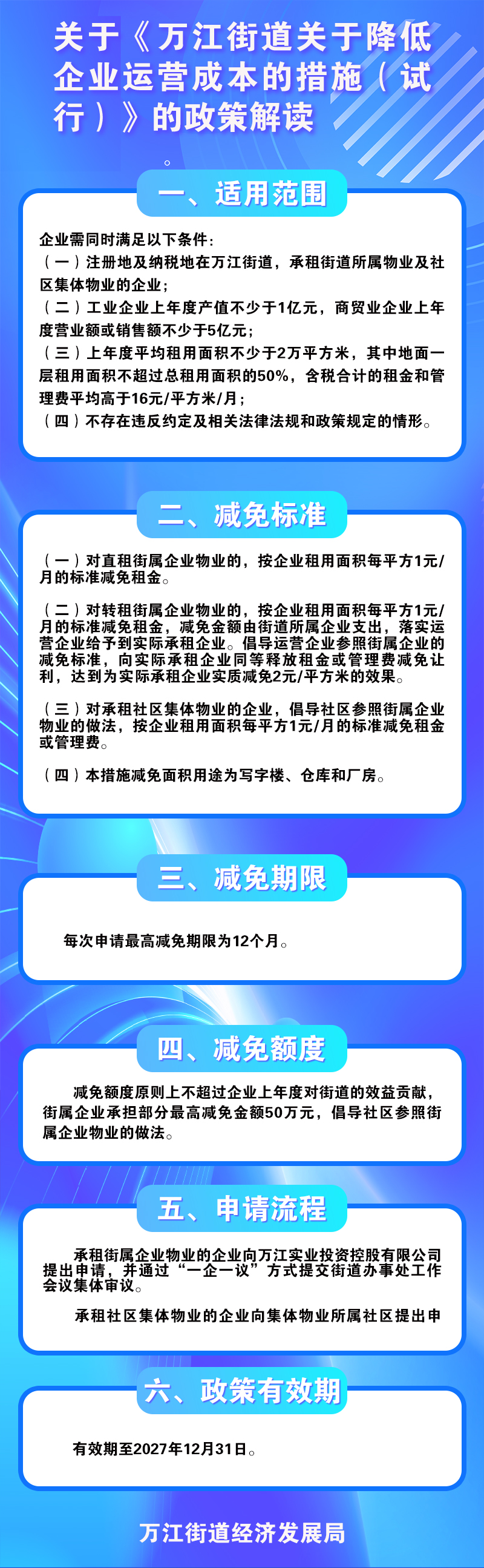 关于《万江街道关于降低企业运营成本的措施（试行）》的政策解读

。

一、适用范围

企业需同时满足以下条件：
（一）注册地及纳税地在万江街道，承租街道所属物业及社区集体物业的企业；
（二）工业企业上年度产值不少于1亿元，商贸业企业上年度营业额或销售额不少于5亿元；
（三）上年度平均租用面积不少于2万平方米，其中地面一层租用面积不超过总租用面积的50%，含税合计的租金和管理费平均高于16元/平方米/月；
（四）不存在违反约定及相关法律法规和政策规定的情形。

二、减免标准

（一）对直租街属企业物业的，按企业租用面积每平方1元/月的标准减免租金。

（二）对转租街属企业物业的，按企业租用面积每平方1元/月的标准减免租金，减免金额由街道所属企业支出，落实运营企业给予到实际承租企业。倡导运营企业参照街属企业的减免标准，向实际承租企业同等释放租金或管理费减免让利，达到为实际承租企业实质减免2元/平方米的效果。

（三）对承租社区集体物业的企业，倡导社区参照街属企业物业的做法，按企业租用面积每平方1元/月的标准减免租金或管理费。

（四）本措施减免面积用途为写字楼、仓库和厂房。

三、减免期限

每次申请最高减免期限为12个月。

四、减免额度

减免额度原则上不超过企业上年度对街道的效益贡献，街属企业承担部分最高减免金额50万元，倡导社区参照街属企业物业的做法。

五、申请流程

承租街属企业物业的企业向万江实业投资控股有限公司提出申请，并通过“一企一议”方式提交街道办事处工作会议集体审议。

承租社区集体物业的企业向集体物业所属社区提出申

六、政策有效期

有效期至2027年12月31日。

万江街道经济发展局